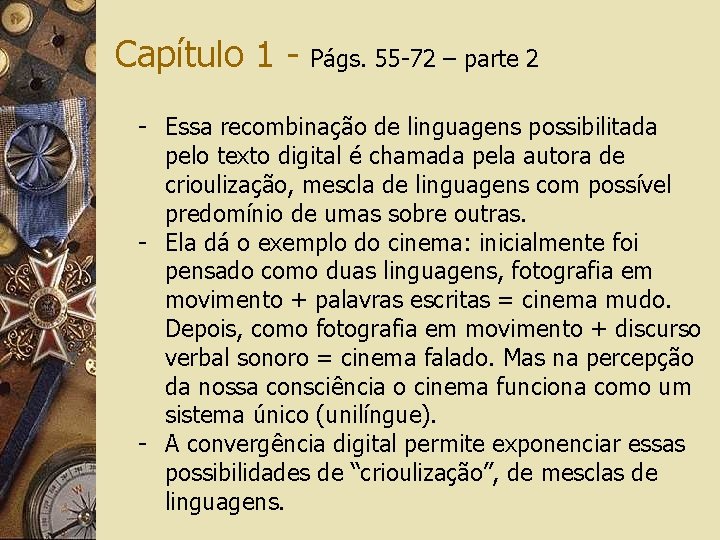 Capítulo 1 - Págs. 55-72 – parte 2

- Essa recombinação de linguagens possibilitada pelo texto digital é chamada pela autora de crioulização, mescla de linguagens com possível predomínio de umas sobre outras.
- Ela dá o exemplo do cinema: inicialmente foi pensado como duas linguagens, fotografia em movimento + palavras escritas = cinema mudo. Depois, como fotografia em movimento + discurso verbal sonoro = cinema falado. Mas na percepção da nossa consciência o cinema funciona como um sistema único (unilíngue).
- A convergência digital permite exponenciar essas possibilidades de "crioulização", de mesclas de linguagens.